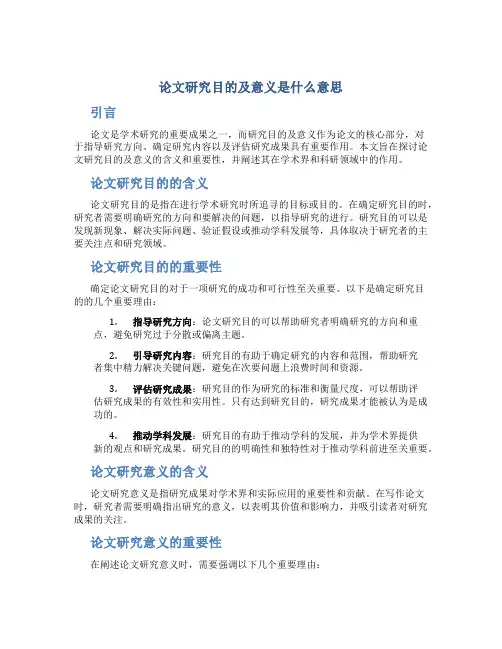 论文研究目的及意义是什么意思

引言

论文是学术研究的重要成果之一，而研究目的及意义作为论文的核心部分，对于指导研究方向、确定研究内容以及评估研究成果具有重要作用。本文旨在探讨论文研究目的及意义的含义和重要性，并阐述其在学术界和科研领域中的作用。

论文研究目的的含义

论文研究目的是指在进行学术研究时所追寻的目标或目的。在确定研究目的时，研究者需要明确研究的方向和要解决的问题，以指导研究的进行。研究目的可以是发现新现象、解决实际问题、验证假设或推动学科发展等，具体取决于研究者的主要关注点和研究领域。

论文研究目的的重要性

确定论文研究目的对于一项研究的成功和可行性至关重要。以下是确定研究目的的几个重要理由：

1. 指导研究方向：论文研究目的可以帮助研究者明确研究的方向和重点，避免研究过于分散或偏离主题。

2. 引导研究内容：研究目的有助于确定研究的内容和范围，帮助研究者集中精力解决关键问题，避免在次要问题上浪费时间和资源。

3. 评估研究成果：研究目的作为研究的标准和衡量尺度，可以帮助评估研究成果的有效性和实用性。只有达到研究目的，研究成果才能被认为是成功的。

4. 推动学科发展：研究目的有助于推动学科的发展，并为学术界提供新的观点和研究成果。研究目的的明确性和独特性对于推动学科前进至关重要。

论文研究意义的含义

论文研究意义是指研究成果对学术界和实际应用的重要性和贡献。在写作论文时，研究者需要明确指出研究的意义，以表明其价值和影响力，并吸引读者对研究成果的关注。

论文研究意义的重要性

在阐述论文研究意义时，需要强调以下几个重要理由：